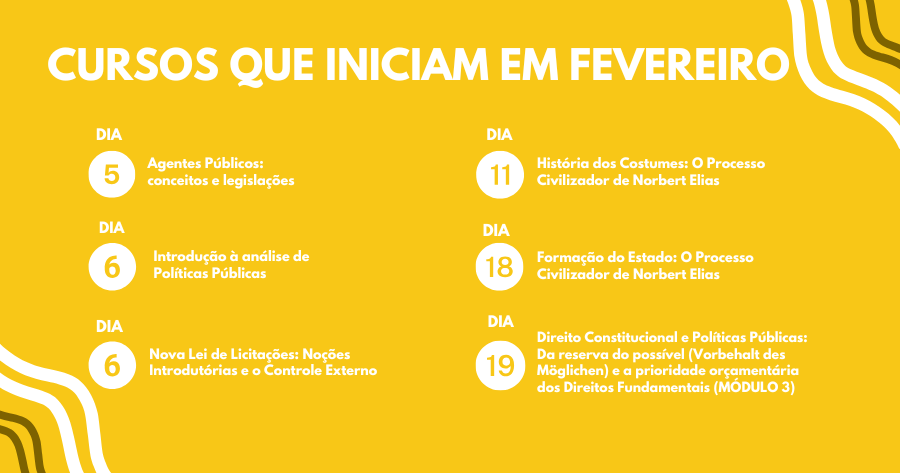 CURSOS QUE INICIAM EM FEVEREIRO

DIA
5
Agentes Públicos:
conceitos e legislações

DIA
6
Introdução à análise de
Políticas Públicas

DIA
6
Nova Lei de Licitações: Noções
Introdutórias e o Controle Externo

DIA
11
História dos Costumes: O Processo
Civilizador de Norbert Elias

DIA
18
Formação do Estado: O Processo
Civilizador de Norbert Elias

DIA
19
Direito Constitucional e Políticas Públicas:
Da reserva do possível (Vorbehalt des
Möglichen) e a prioridade orçamentária
dos Direitos Fundamentais (MÓDULO 3)